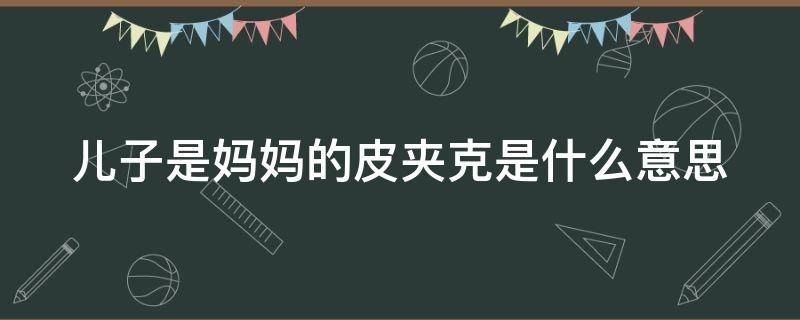 儿子是妈妈的皮夹克是什么意思